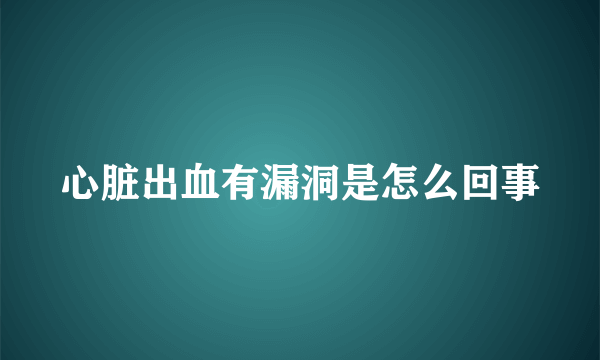 心脏出血有漏洞是怎么回事